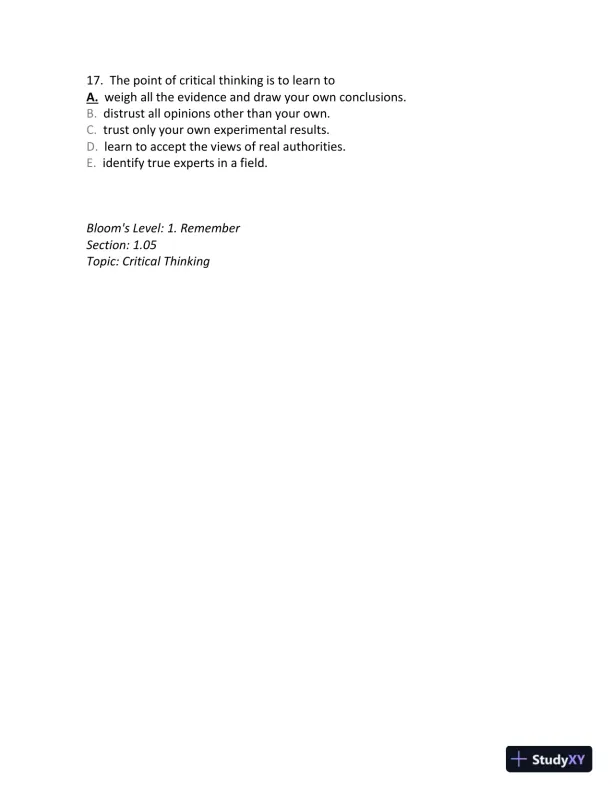 17. The point of critical thinking is to learn to
A. weigh all the evidence and draw your own conclusions.
B. distrust all opinions other than your own.
C. trust only your own experimental results.
D. learn to accept the views of real authorities.
E. identify true experts in a field.

Bloom's Level: 1. Remember
Section: 1.05
Topic: Critical Thinking

StudyXY